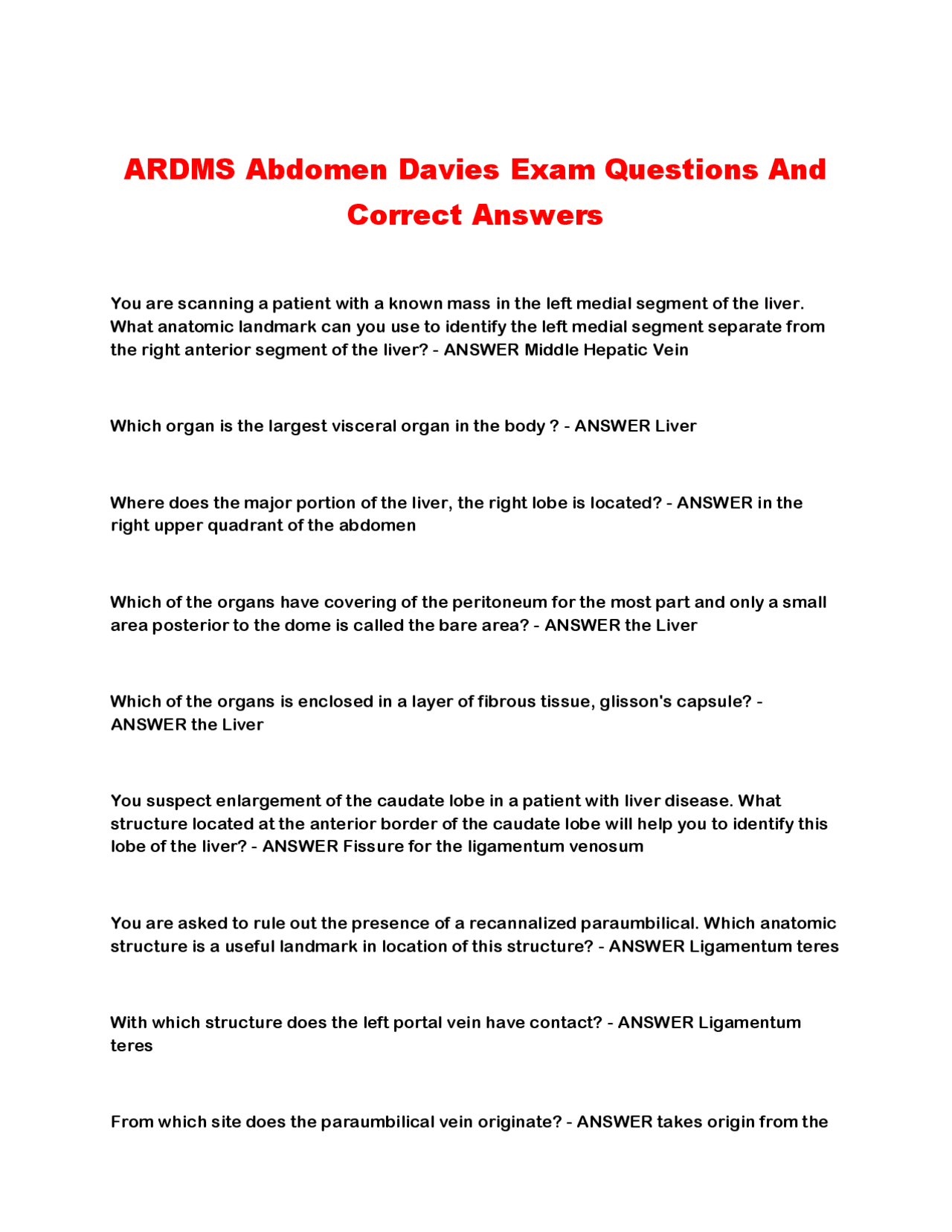 ARDMS Abdomen Davies Exam Questions And Correct Answers

You are scanning a patient with a known mass in the left medial segment of the liver. What anatomic landmark can you use to identify the left medial segment separate from the right anterior segment of the liver? - ANSWER Middle Hepatic Vein

Which organ is the largest visceral organ in the body ? - ANSWER Liver

Where does the major portion of the liver, the right lobe is located? - ANSWER in the right upper quadrant of the abdomen

Which of the organs have covering of the peritoneum for the most part and only a small area posterior to the dome is called the bare area? - ANSWER the Liver

Which of the organs is enclosed in a layer of fibrous tissue, glisson's capsule? - ANSWER the Liver

You suspect enlargement of the caudate lobe in a patient with liver disease. What structure located at the anterior border of the caudate lobe will help you to identify this lobe of the liver? - ANSWER Fissure for the ligamentum venosum

You are asked to rule out the presence of a recannalized paraumbilical. Which anatomic structure is a useful landmark in location of this structure? - ANSWER Ligamentum teres

With which structure does the left portal vein have contact? - ANSWER Ligamentum teres

From which site does the paraumbilical vein originate? - ANSWER takes origin from the